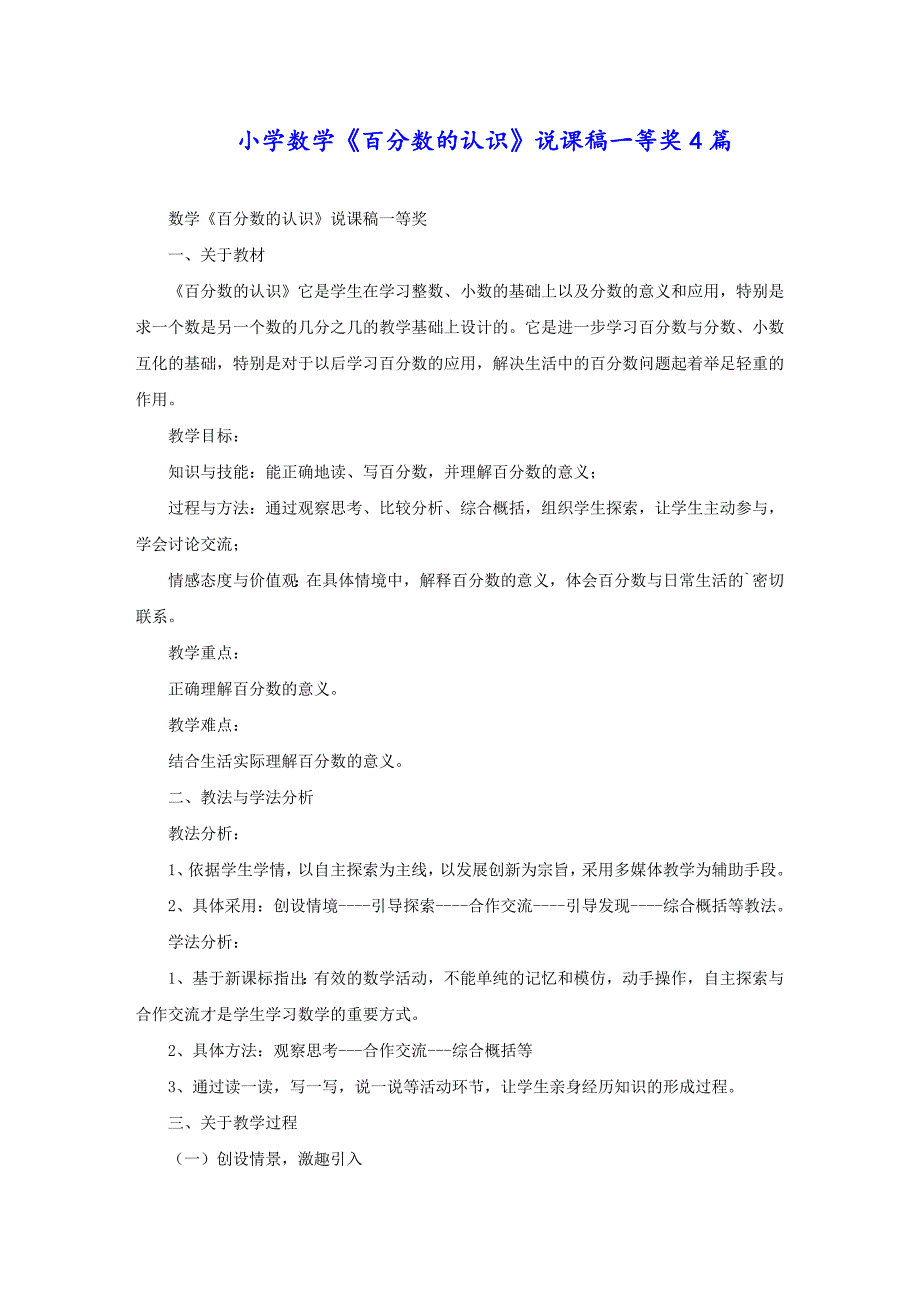 小学数学《百分数的认识》说课稿一等奖4篇

数学《百分数的认识》说课稿一等奖

一、关于教材

《百分数的认识》它是学生在学习整数、小数的基础上以及分数的意义和应用，特别是求一个数是另一个数的几分之几的教学基础上设计的。它是进一步学习百分数与分数、小数互化的基础，特别是对于以后学习百分数的应用，解决生活中的百分数问题起着举足轻重的作用。

教学目标：

知识与技能：能正确地读、写百分数，并理解百分数的意义；

过程与方法：通过观察思考、比较分析、综合概括，组织学生探索，让学生主动参与，学会讨论交流；

情感态度与价值观：在具体情境中，解释百分数的意义，体会百分数与日常生活的`密切联系。

教学重点：

正确理解百分数的意义。

教学难点：

结合生活实际理解百分数的意义。

二、教法与学法分析

教法分析：

1、依据学生学情，以自主探索为主线，以发展创新为宗旨，采用多媒体教学为辅助手段。

2、具体采用：创设情境----引导探索----合作交流----引导发现----综合概括等教法。

学法分析：

1、基于新课标指出：有效的数学活动，不能单纯的记忆和模仿，动手操作，自主探索与合作交流才是学生学习数学的重要方式。

2、具体方法：观察思考---合作交流---综合概括等

3、通过读一读，写一写，说一说等活动环节，让学生亲身经历知识的形成过程。

三、关于教学过程

（一）创设情景，激趣引入